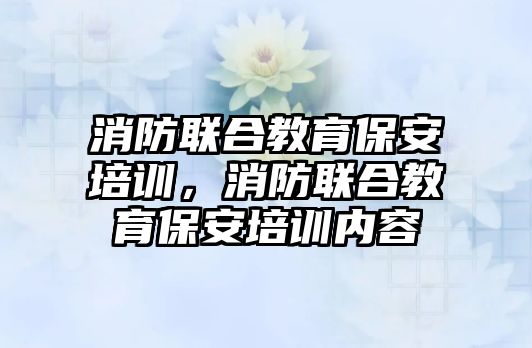 消防联合教育保安培训，消防联合教育保安培训内容